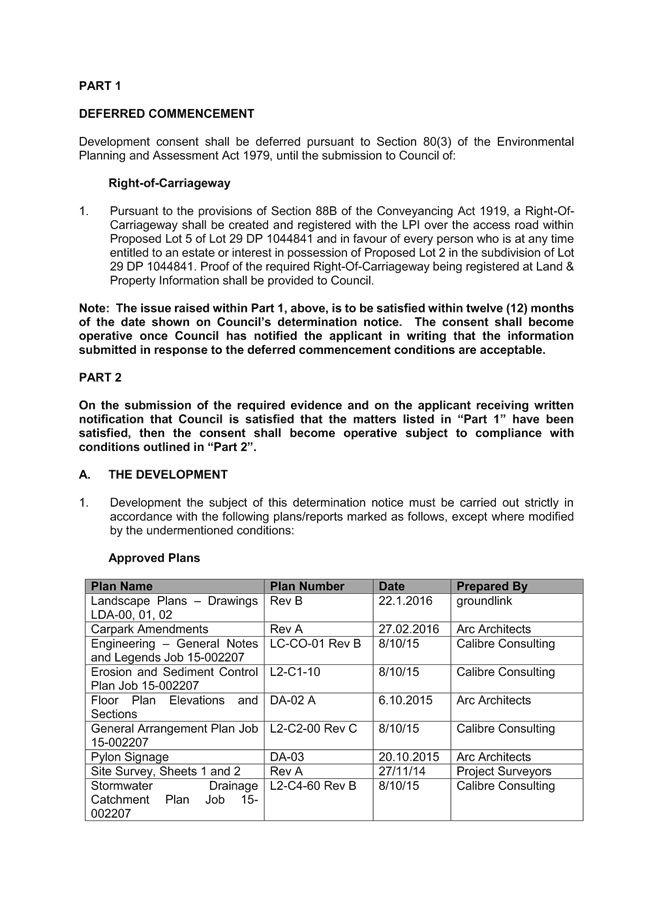 PART 1

DEFERRED COMMENCEMENT

Development consent shall be deferred pursuant to Section 80(3) of the Environmental Planning and Assessment Act 1979, until the submission to Council of:

Right-of-Carriageway

1. Pursuant to the provisions of Section 88B of the Conveyancing Act 1919, a Right-Of-Carriageway shall be created and registered with the LPI over the access road within Proposed Lot 5 of Lot 29 DP 1044841 and in favour of every person who is at any time entitled to an estate or interest in possession of Proposed Lot 2 in the subdivision of Lot 29 DP 1044841. Proof of the required Right-Of-Carriageway being registered at Land & Property Information shall be provided to Council.

Note: The issue raised within Part 1, above, is to be satisfied within twelve (12) months of the date shown on Council's determination notice. The consent shall become operative once Council has notified the applicant in writing that the information submitted in response to the deferred commencement conditions are acceptable.

PART 2

On the submission of the required evidence and on the applicant receiving written notification that Council is satisfied that the matters listed in "Part 1" have been satisfied, then the consent shall become operative subject to compliance with conditions outlined in "Part 2".

A. THE DEVELOPMENT

1. Development the subject of this determination notice must be carried out strictly in accordance with the following plans/reports marked as follows, except where modified by the undermentioned conditions:

Approved Plans

| Plan Name | Plan Number | Date | Prepared By |
|---|---|---|---|
| Landscape Plans – Drawings LDA-00, 01, 02 | Rev B | 22.1.2016 | groundlink |
| Carpark Amendments | Rev A | 27.02.2016 | Arc Architects |
| Engineering – General Notes and Legends Job 15-002207 | LC-CO-01 Rev B | 8/10/15 | Calibre Consulting |
| Erosion and Sediment Control Plan Job 15-002207 | L2-C1-10 | 8/10/15 | Calibre Consulting |
| Floor Plan Elevations and Sections | DA-02 A | 6.10.2015 | Arc Architects |
| General Arrangement Plan Job 15-002207 | L2-C2-00 Rev C | 8/10/15 | Calibre Consulting |
| Pylon Signage | DA-03 | 20.10.2015 | Arc Architects |
| Site Survey, Sheets 1 and 2 | Rev A | 27/11/14 | Project Surveyors |
| Stormwater Drainage Catchment Plan Job 15-002207 | L2-C4-60 Rev B | 8/10/15 | Calibre Consulting |